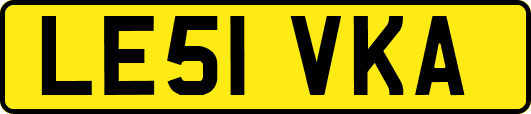 LE51 VKA